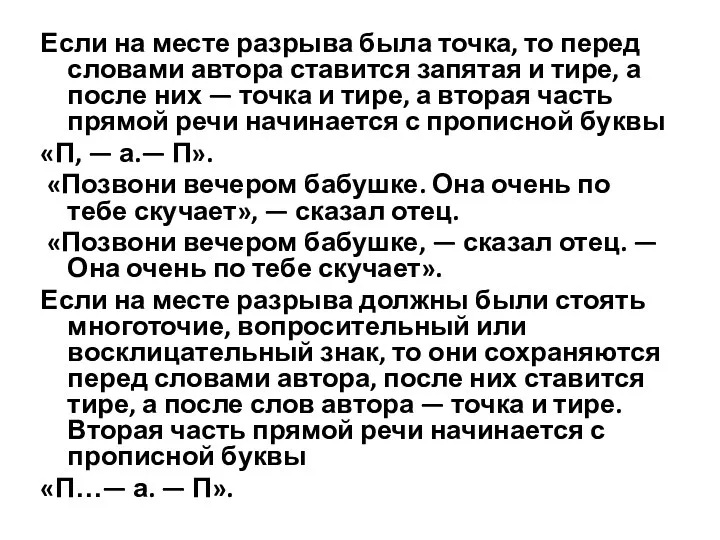 Если на месте разрыва была точка, то перед словами автора ставится запятая и тире, а после них — точка и тире, а вторая часть прямой речи начинается с прописной буквы

«П, — а.— П».

«Позвони вечером бабушке. Она очень по тебе скучает», — сказал отец.

«Позвони вечером бабушке, — сказал отец. — Она очень по тебе скучает».

Если на месте разрыва должны были стоять многоточие, вопросительный или восклицательный знак, то они сохраняются перед словами автора, после них ставится тире, а после слов автора — точка и тире. Вторая часть прямой речи начинается с прописной буквы

«П…— а. — П».